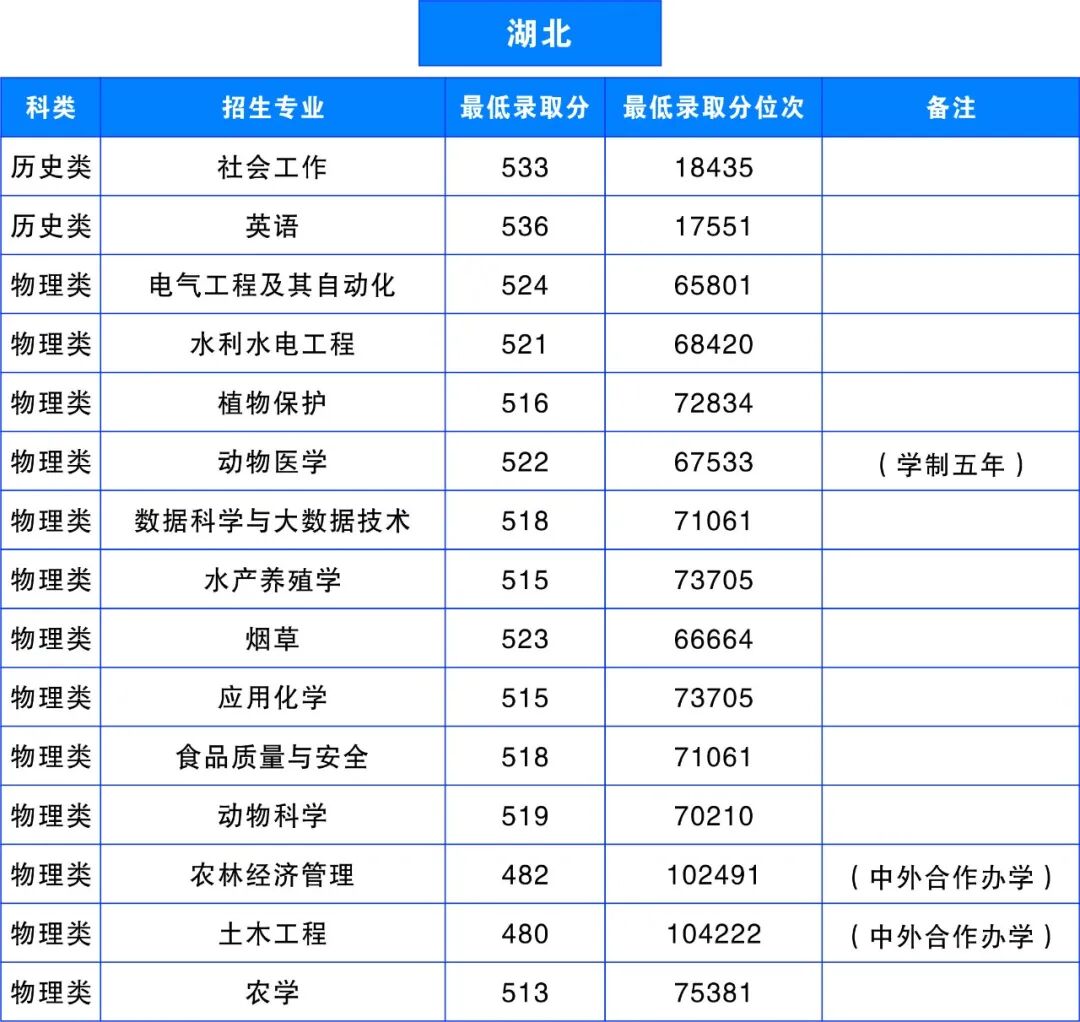 湖北

| 科类 | 招生专业 | 最低录取分 | 最低录取分位次 | 备注 |
|---|---|---|---|---|
| 历史类 | 社会工作 | 533 | 18435 | |
| 历史类 | 英语 | 536 | 17551 | |
| 物理类 | 电气工程及其自动化 | 524 | 65801 | |
| 物理类 | 水利水电工程 | 521 | 68420 | |
| 物理类 | 植物保护 | 516 | 72834 | |
| 物理类 | 动物医学 | 522 | 67533 | （学制五年） |
| 物理类 | 数据科学与大数据技术 | 518 | 71061 | |
| 物理类 | 水产养殖学 | 515 | 73705 | |
| 物理类 | 烟草 | 523 | 66664 | |
| 物理类 | 应用化学 | 515 | 73705 | |
| 物理类 | 食品质量与安全 | 518 | 71061 | |
| 物理类 | 动物科学 | 519 | 70210 | |
| 物理类 | 农林经济管理 | 482 | 102491 | （中外合作办学） |
| 物理类 | 土木工程 | 480 | 104222 | （中外合作办学） |
| 物理类 | 农学 | 513 | 75381 | |